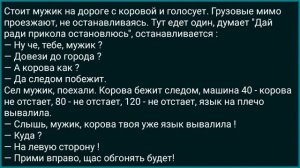 Стоит мужик на дороге с коровой и голосует. Грузовые мимо проезжают, не останавливаясь. Тут едет один, думает "Дай ради прикола остановлюсь", останавливается :
— Ну че, тебе, мужик ?
— Довези до города ?
— А корова как ?
— Да следом побежит.
Сел мужик, поехали. Корова бежит следом, машина 40 - корова не отстает, 80 - не отстает, 120 - не отстает, язык на плечо вывалила.
— Слышь, мужик, корова твоя уже язык вывалила !
— Куда ?
— На левую сторону !
— Прими вправо, щас обгонять будет!